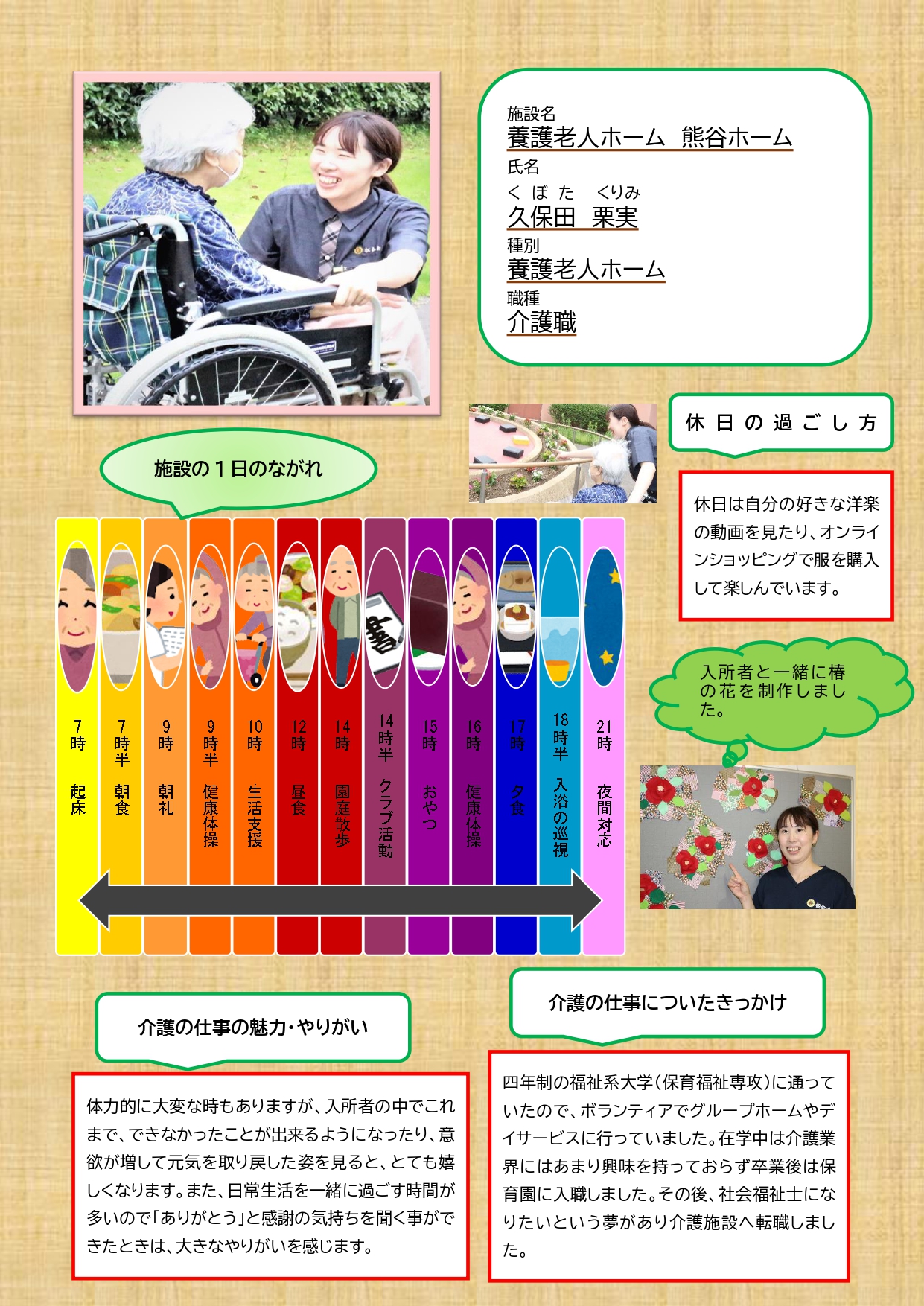 施設名
養護老人ホーム　熊谷ホーム
氏名
くぼた　くりみ
久保田　栗実
種別
養護老人ホーム
職種
介護職

休日の過ごし方

休日は自分の好きな洋楽の動画を見たり、オンラインショッピングで服を購入して楽しんでいます。

施設の１日のながれ

7時　起床
7時半　朝食
9時　朝礼
9時半　健康体操
10時　生活支援
12時　昼食
14時　園庭散歩
14時半　クラブ活動
15時　おやつ
16時　健康体操
17時　夕食
18時半　入浴の巡視
21時　夜間対応

入所者と一緒に椿の花を制作しました。

介護の仕事の魅力・やりがい

体力的に大変な時もありますが、入所者の中でこれまで、できなかったことが出来るようになったり、意欲が増して元気を取り戻した姿を見ると、とても嬉しくなります。また、日常生活を一緒に過ごす時間が多いので「ありがとう」と感謝の気持ちを聞く事ができたときは、大きなやりがいを感じます。

介護の仕事についたきっかけ

四年制の福祉系大学（保育福祉専攻）に通っていたので、ボランティアでグループホームやデイサービスに行っていました。在学中は介護業界にはあまり興味を持っておらず卒業後は保育園に入職しました。その後、社会福祉士になりたいという夢があり介護施設へ転職しました。